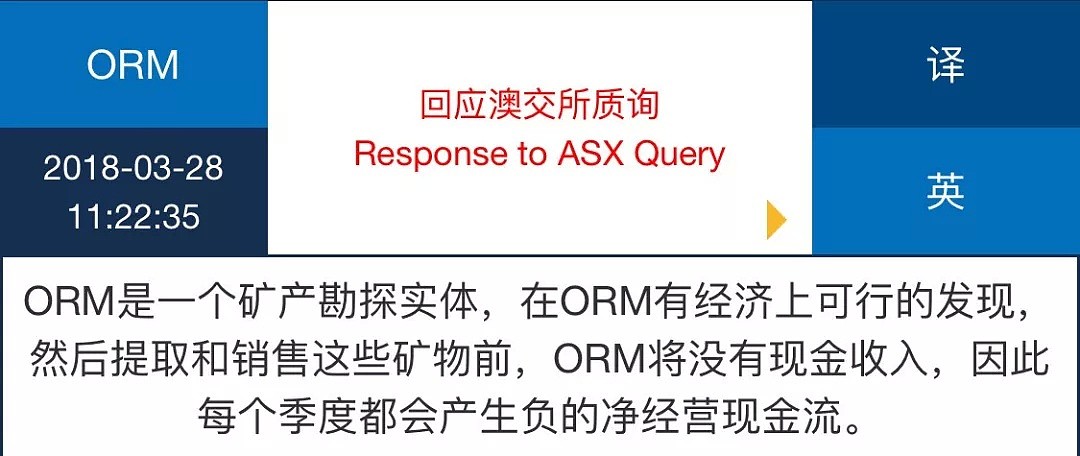 ORM

2018-03-28
11:22:35

回应澳交所质询
Response to ASX Query

译

英

ORM是一个矿产勘探实体，在ORM有经济上可行的发现，然后提取和销售这些矿物前，ORM将没有现金收入，因此每个季度都会产生负的净经营现金流。